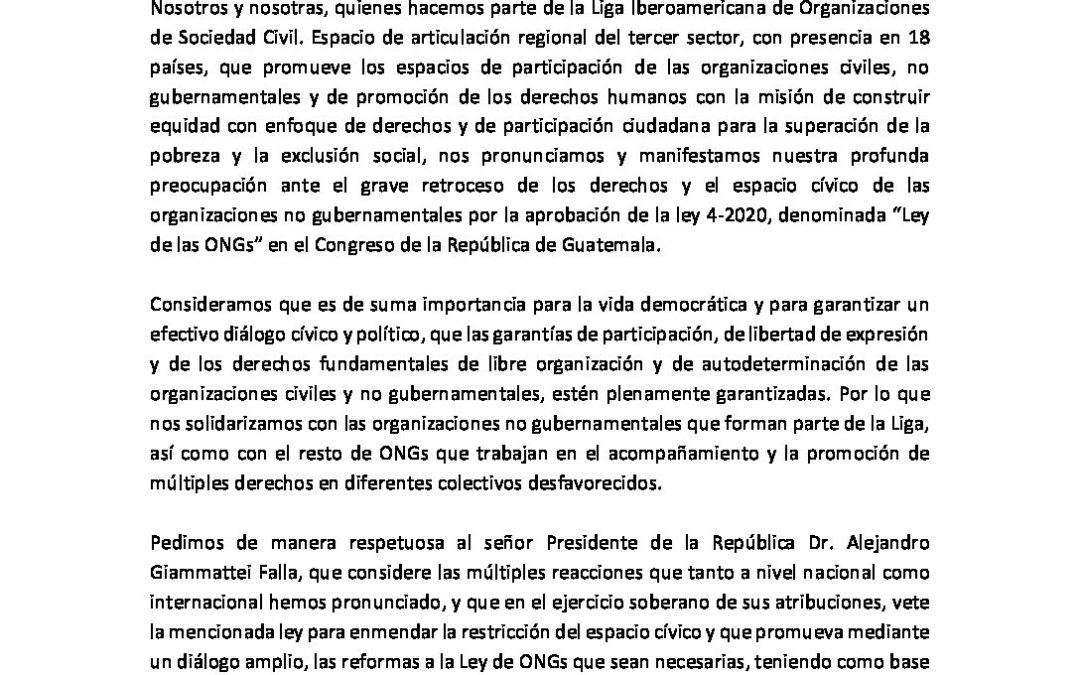 Nosotros y nosotras, quienes hacemos parte de la Liga Iberoamericana de Organizaciones de Sociedad Civil. Espacio de articulación regional del tercer sector, con presencia en 18 países, que promueve los espacios de participación de las organizaciones civiles, no gubernamentales y de promoción de los derechos humanos con la misión de construir equidad con enfoque de derechos y de participación ciudadana para la superación de la pobreza y la exclusión social, nos pronunciamos y manifestamos nuestra profunda preocupación ante el grave retroceso de los derechos y el espacio cívico de las organizaciones no gubernamentales por la aprobación de la ley 4-2020, denominada "Ley de las ONGs" en el Congreso de la República de Guatemala.

Consideramos que es de suma importancia para la vida democrática y para garantizar un efectivo diálogo cívico y político, que las garantías de participación, de libertad de expresión y de los derechos fundamentales de libre organización y de autodeterminación de las organizaciones civiles y no gubernamentales, estén plenamente garantizadas. Por lo que nos solidarizamos con las organizaciones no gubernamentales que forman parte de la Liga, así como con el resto de ONGs que trabajan en el acompañamiento y la promoción de múltiples derechos en diferentes colectivos desfavorecidos.

Pedimos de manera respetuosa al señor Presidente de la República Dr. Alejandro Giammattei Falla, que considere las múltiples reacciones que tanto a nivel nacional como internacional hemos pronunciado, y que en el ejercicio soberano de sus atribuciones, vete la mencionada ley para enmendar la restricción del espacio cívico y que promueva mediante un diálogo amplio, las reformas a la Ley de ONGs que sean necesarias, teniendo como base